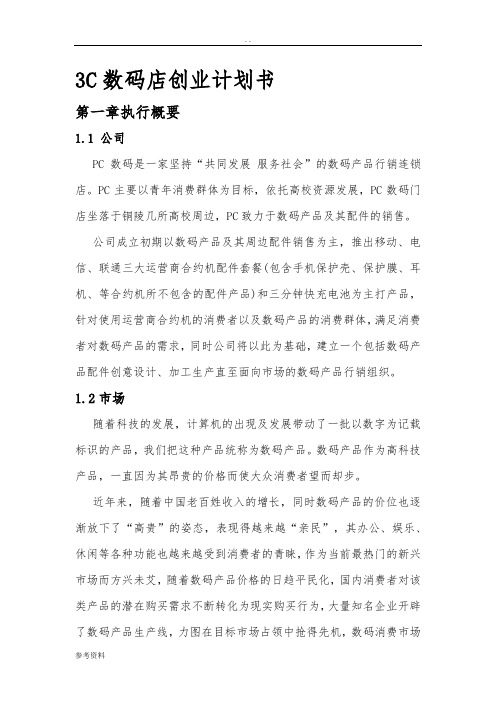 . .

3C 数码店创业计划书

第一章执行概要

1.1 公司

PC 数码是一家坚持“共同发展 服务社会”的数码产品行销连锁店。PC 主要以青年消费群体为目标，依托高校资源发展，PC 数码门店坐落于铜陵几所高校周边，PC 致力于数码产品及其配件的销售。

公司成立初期以数码产品及其周边配件销售为主，推出移动、电信、联通三大运营商合约机配件套餐(包含手机保护壳、保护膜、耳机、等合约机所不包含的配件产品)和三分钟快充电池为主打产品，针对使用运营商合约机的消费者以及数码产品的消费群体，满足消费者对数码产品的需求，同时公司将以此为基础，建立一个包括数码产品配件创意设计、加工生产直至面向市场的数码产品行销组织。

1.2 市场

随着科技的发展，计算机的出现及发展带动了一批以数字为记载标识的产品，我们把这种产品统称为数码产品。数码产品作为高科技产品，一直因为其昂贵的价格而使大众消费者望而却步。

近年来，随着中国老百姓收入的增长，同时数码产品的价位也逐渐放下了“高贵”的姿态，表现得越来越“亲民”，其办公、娱乐、休闲等各种功能也越来越受到消费者的青睐，作为当前最热门的新兴市场而方兴未艾，随着数码产品价格的日趋平民化，国内消费者对该类产品的潜在购买需求不断转化为现实购买行为，大量知名企业开辟了数码产品生产线，力图在目标市场占领中抢得先机，数码消费市场

参考资料